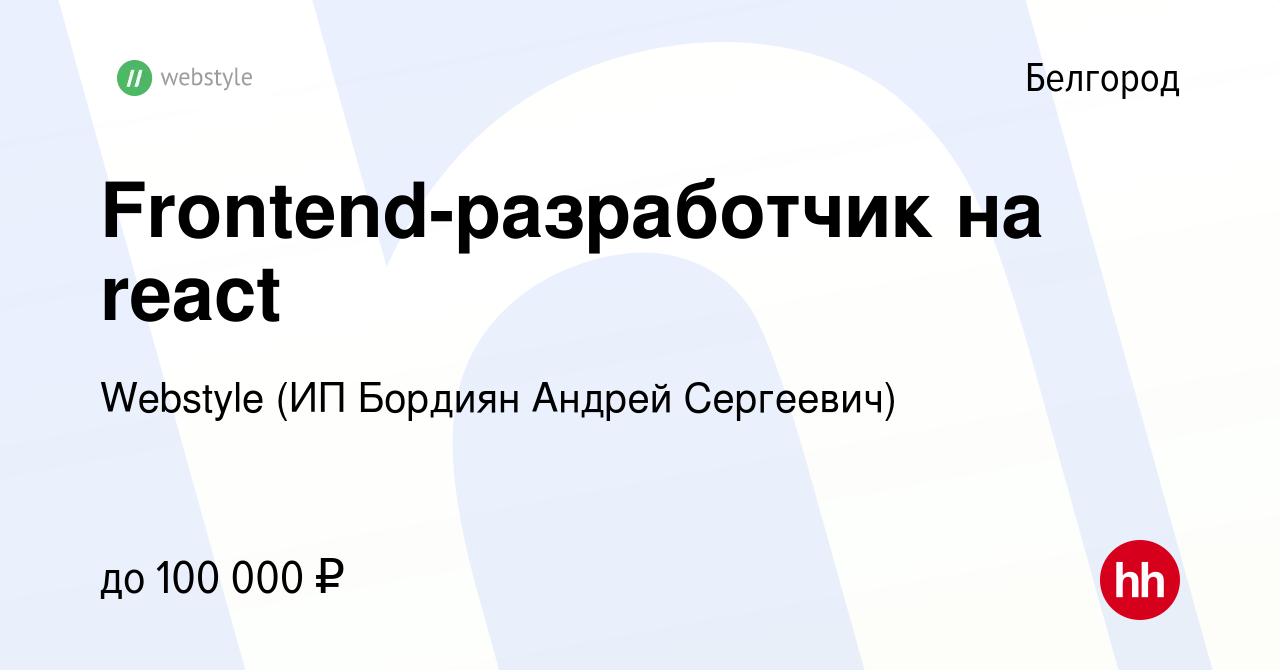 webstyle

Белгород

Frontend-разработчик на react

Webstyle (ИП Бордиян Андрей Сергеевич)

до 100 000 ₽

hh